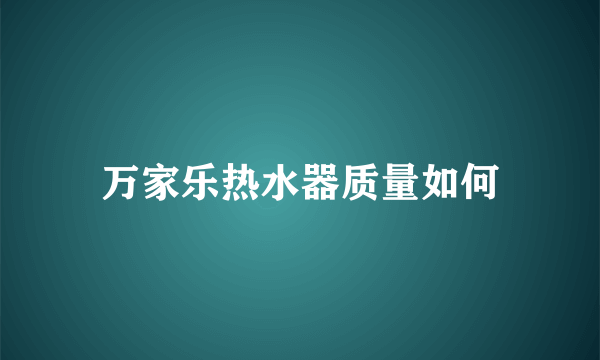 万家乐热水器质量如何